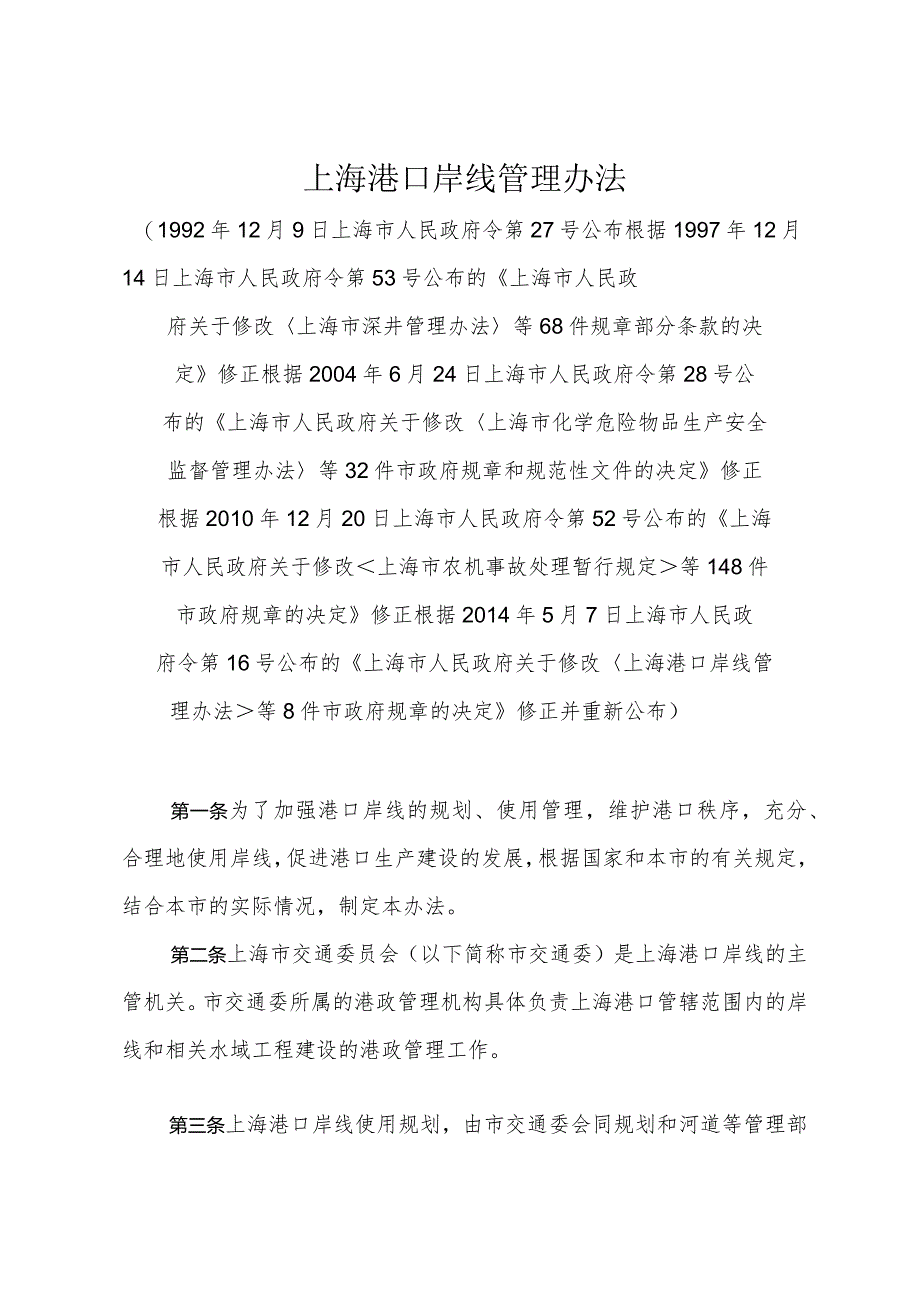 上海港口岸线管理办法

（1992年12月9日上海市人民政府令第27号公布根据1997年12月14日上海市人民政府令第53号公布的《上海市人民政府关于修改〈上海市深井管理办法〉等68件规章部分条款的决定》修正根据2004年6月24日上海市人民政府令第28号公布的《上海市人民政府关于修改〈上海市化学危险物品生产安全监督管理办法〉等32件市政府规章和规范性文件的决定》修正根据2010年12月20日上海市人民政府令第52号公布的《上海市人民政府关于修改＜上海市农机事故处理暂行规定＞等148件市政府规章的决定》修正根据2014年5月7日上海市人民政府令第16号公布的《上海市人民政府关于修改〈上海港口岸线管理办法＞等8件市政府规章的决定》修正并重新公布）

第一条为了加强港口岸线的规划、使用管理，维护港口秩序，充分、合理地使用岸线，促进港口生产建设的发展，根据国家和本市的有关规定，结合本市的实际情况，制定本办法。

第二条上海市交通委员会（以下简称市交通委）是上海港口岸线的主管机关。市交通委所属的港政管理机构具体负责上海港口管辖范围内的岸线和相关水域工程建设的港政管理工作。

第三条上海港口岸线使用规划，由市交通委会同规划和河道等管理部